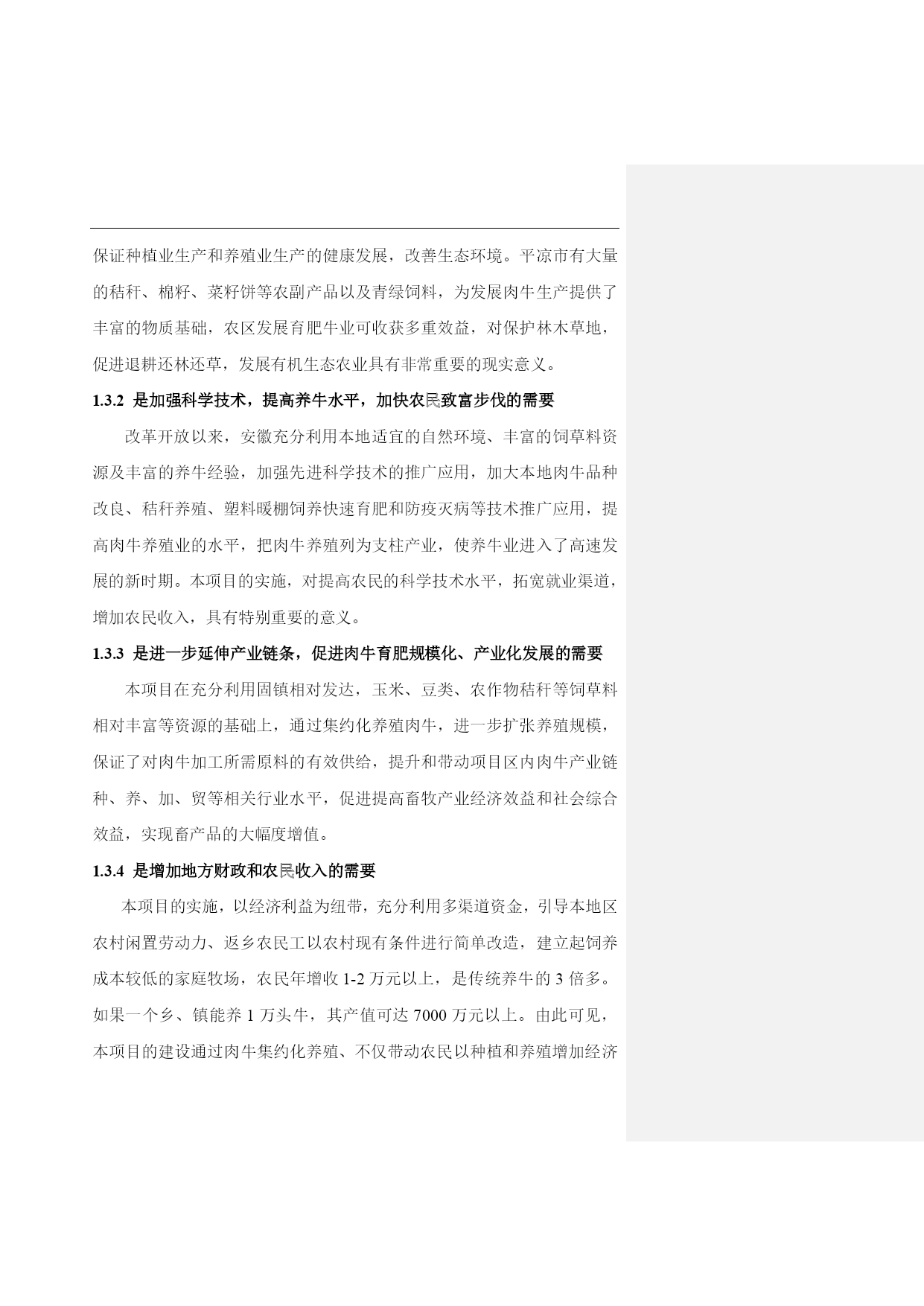 保证种植业生产和养殖业生产的健康发展，改善生态环境。平凉市有大量的秸秆、棉籽、菜籽饼等农副产品以及青绿饲料，为发展肉牛生产提供了丰富的物质基础，农区发展育肥牛业可收获多重效益，对保护林木草地，促进退耕还林还草，发展有机生态农业具有非常重要的现实意义。

1.3.2 是加强科学技术，提高养牛水平，加快农民致富步伐的需要

改革开放以来，安徽充分利用本地适宜的自然环境、丰富的饲草料资源及丰富的养牛经验，加强先进科学技术的推广应用，加大本地肉牛品种改良、秸秆养殖、塑料暖棚饲养快速育肥和防疫灭病等技术推广应用，提高肉牛养殖业的水平，把肉牛养殖列为支柱产业，使养牛业进入了高速发展的新时期。本项目的实施，对提高农民的科学技术水平，拓宽就业渠道，增加农民收入，具有特别重要的意义。

1.3.3 是进一步延伸产业链条，促进肉牛育肥规模化、产业化发展的需要

本项目在充分利用固镇相对发达，玉米、豆类、农作物秸秆等饲草料相对丰富等资源的基础上，通过集约化养殖肉牛，进一步扩张养殖规模，保证了对肉牛加工所需原料的有效供给，提升和带动项目区内肉牛产业链种、养、加、贸等相关行业水平，促进提高畜牧产业经济效益和社会综合效益，实现畜产品的大幅度增值。

1.3.4 是增加地方财政和农民收入的需要

本项目的实施，以经济利益为纽带，充分利用多渠道资金，引导本地区农村闲置劳动力、返乡农民工以农村现有条件进行简单改造，建立起饲养成本较低的家庭牧场，农民年增收 1-2 万元以上，是传统养牛的 3 倍多。如果一个乡、镇能养 1 万头牛，其产值可达 7000 万元以上。由此可见，本项目的建设通过肉牛集约化养殖、不仅带动农民以种植和养殖增加经济